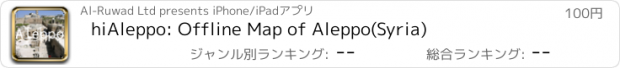 Aleppo

Al-Ruwad Ltd presents iPhone/iPadアプリ

100円

hiAleppo: Offline Map of Aleppo(Syria)

ジャンル別ランキング: --

総合ランキング: --